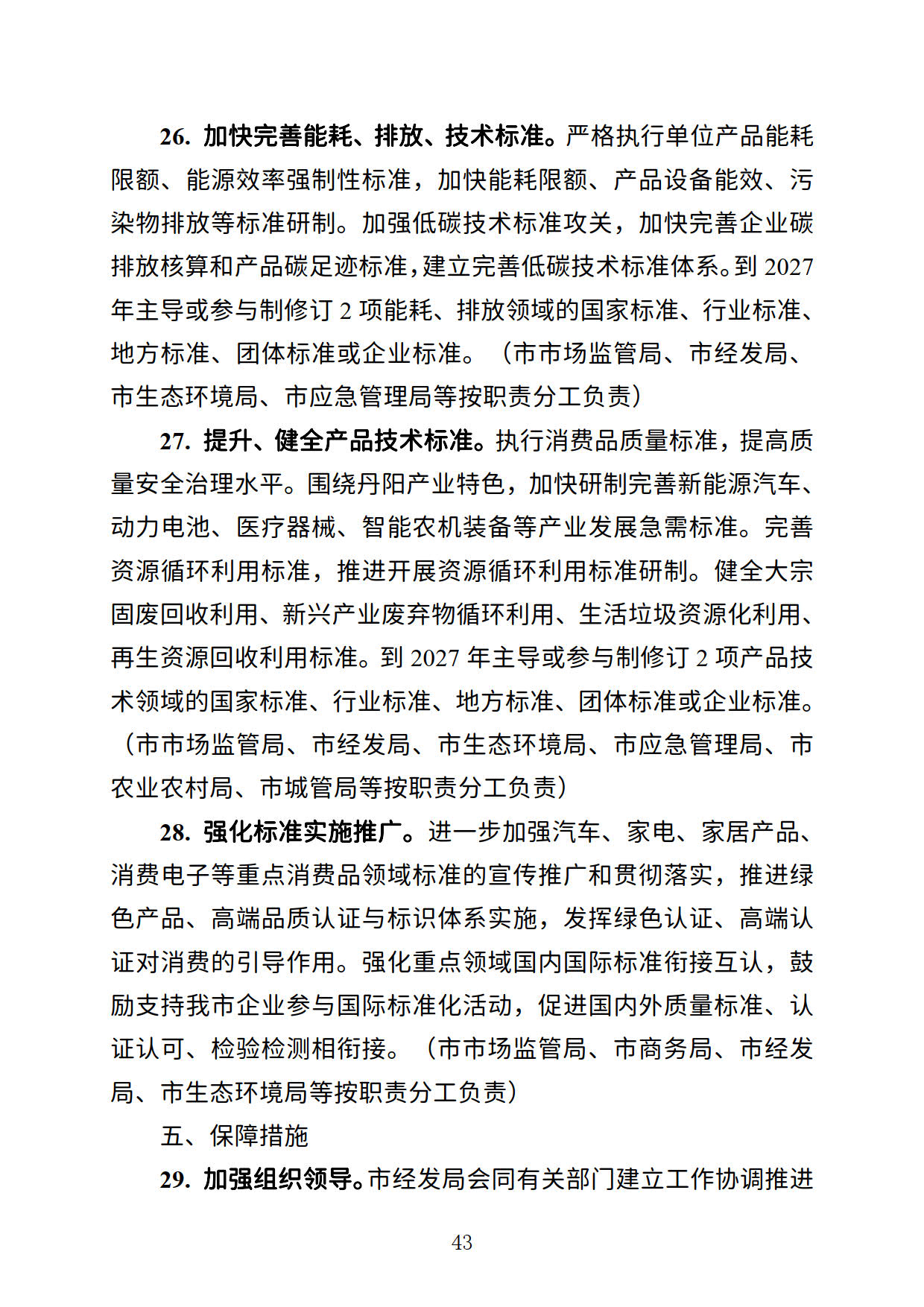 26. 加快完善能耗、排放、技术标准。严格执行单位产品能耗限额、能源效率强制性标准，加快能耗限额、产品设备能效、污染物排放等标准研制。加强低碳技术标准攻关，加快完善企业碳排放核算和产品碳足迹标准，建立完善低碳技术标准体系。到 2027 年主导或参与制修订 2 项能耗、排放领域的国家标准、行业标准、地方标准、团体标准或企业标准。（市市场监管局、市经发局、市生态环境局、市应急管理局等按职责分工负责）

27. 提升、健全产品技术标准。执行消费品质量标准，提高质量安全治理水平。围绕丹阳产业特色，加快研制完善新能源汽车、动力电池、医疗器械、智能农机装备等产业发展急需标准。完善资源循环利用标准，推进开展资源循环利用标准研制。健全大宗固废回收利用、新兴产业废弃物循环利用、生活垃圾资源化利用、再生资源回收利用标准。到 2027 年主导或参与制修订 2 项产品技术领域的国家标准、行业标准、地方标准、团体标准或企业标准。（市市场监管局、市经发局、市生态环境局、市应急管理局、市农业农村局、市城管局等按职责分工负责）

28. 强化标准实施推广。进一步加强汽车、家电、家居产品、消费电子等重点消费品领域标准的宣传推广和贯彻落实，推进绿色产品、高端品质认证与标识体系实施，发挥绿色认证、高端认证对消费的引导作用。强化重点领域国内国际标准衔接互认，鼓励支持我市企业参与国际标准化活动，促进国内外质量标准、认证认可、检验检测相衔接。（市市场监管局、市商务局、市经发局、市生态环境局等按职责分工负责）

五、保障措施

29. 加强组织领导。市经发局会同有关部门建立工作协调推进

43